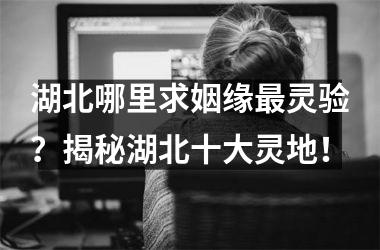 湖北哪里求姻缘最灵验？揭秘湖北十大灵地！